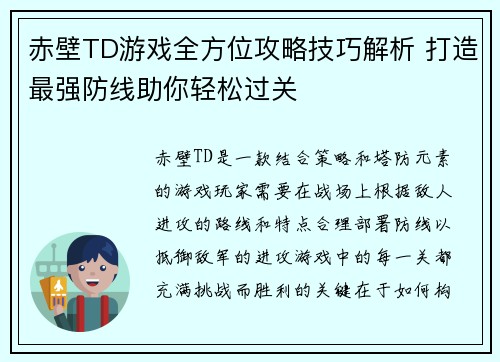 赤壁TD游戏全方位攻略技巧解析 打造最强防线助你轻松过关

赤壁TD是一款结合策略和塔防元素的游戏玩家需要在战场上根据敌人进攻的路线和特点合理部署防线以抵御敌军的进攻游戏中的每一关都充满挑战而胜利的关键在于如何构